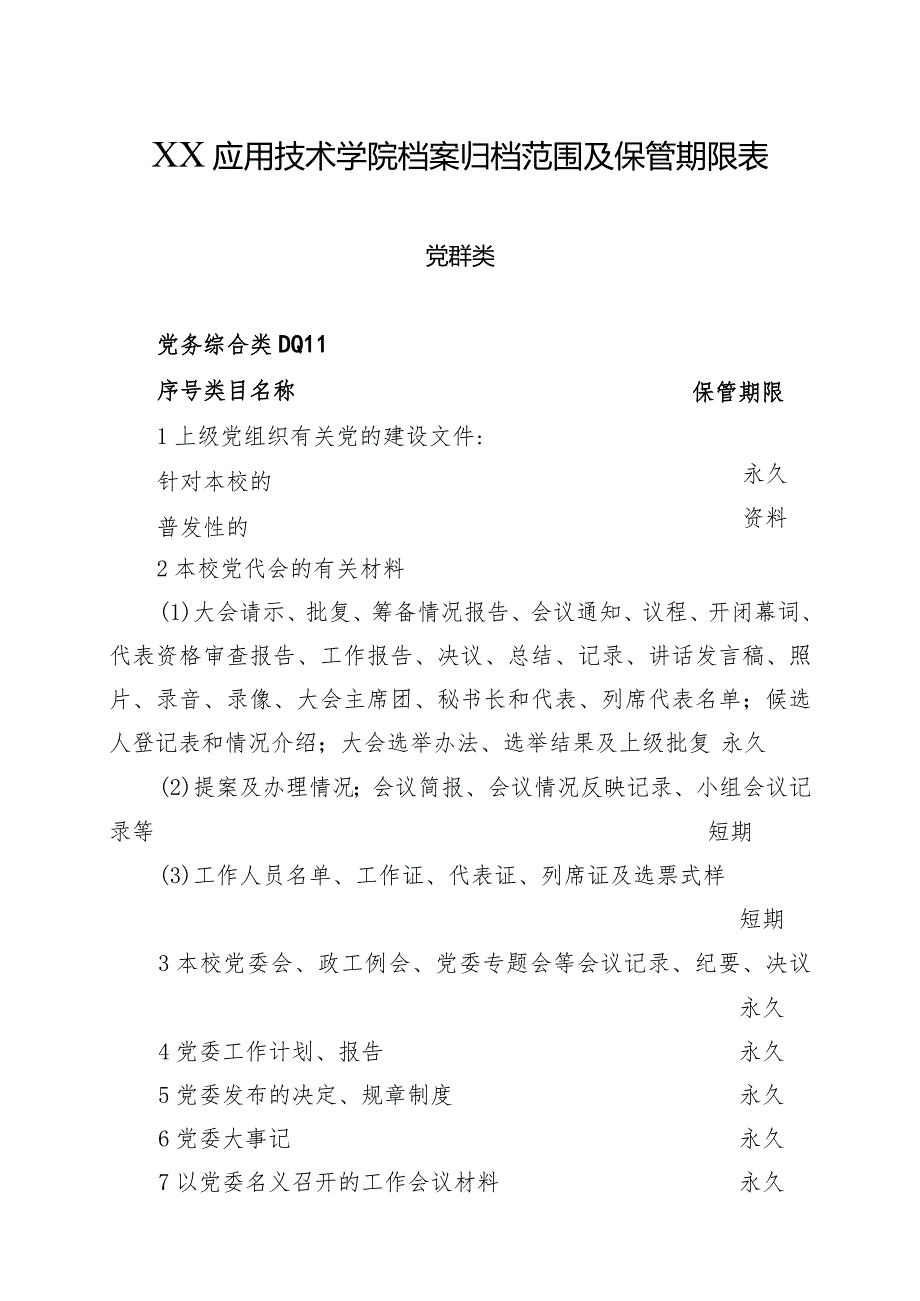 XX应用技术学院档案归档范围及保管期限表

党群类

党务综合类DQ11

序号类目名称 保管期限

1上级党组织有关党的建设文件：

针对本校的 永久

普发性的 资料

2本校党代会的有关材料

(1)大会请示、批复、筹备情况报告、会议通知、议程、开闭幕词、代表资格审查报告、工作报告、决议、总结、记录、讲话发言稿、照片、录音、录像、大会主席团、秘书长和代表、列席代表名单；候选人登记表和情况介绍；大会选举办法、选举结果及上级批复 永久

(2)提案及办理情况；会议简报、会议情况反映记录、小组会议记录等 短期

(3)工作人员名单、工作证、代表证、列席证及选票式样 短期

3本校党委会、政工例会、党委专题会等会议记录、纪要、决议 永久

4党委工作计划、报告 永久

5党委发布的决定、规章制度 永久

6党委大事记 永久

7以党委名义召开的工作会议材料 永久